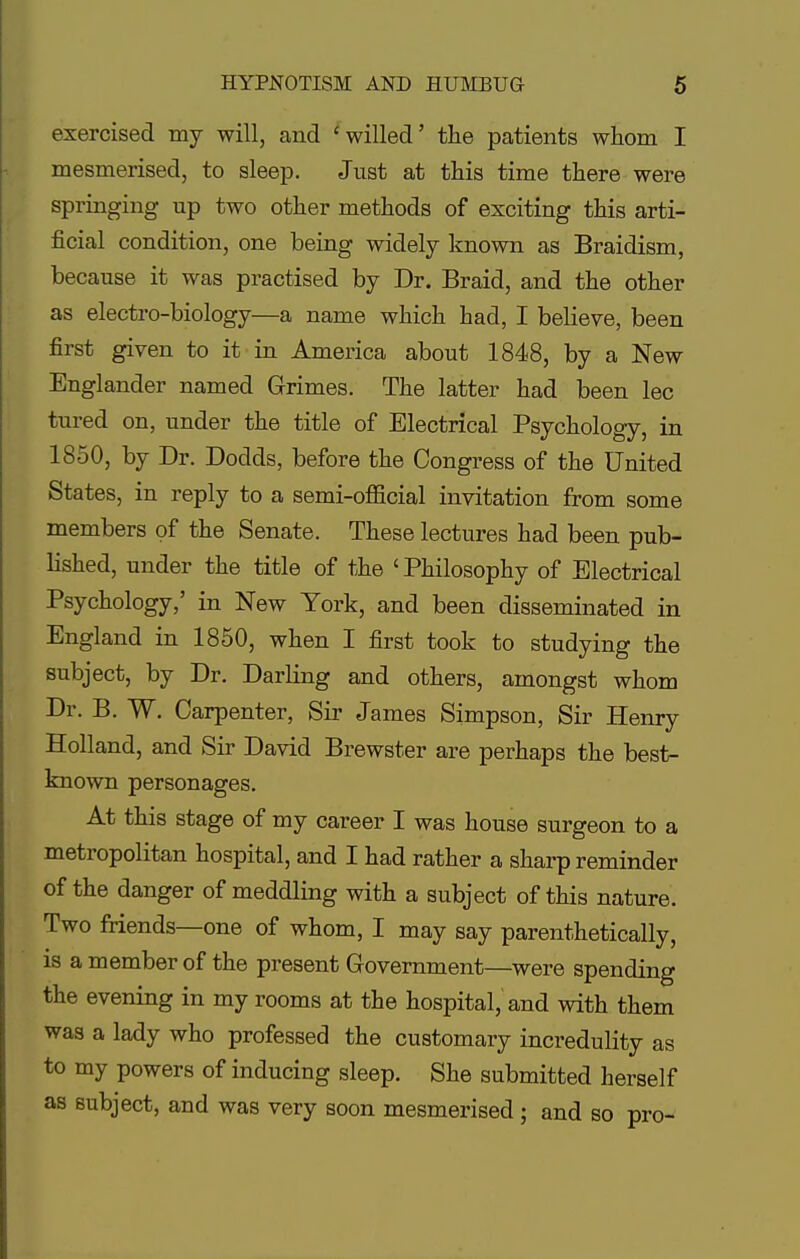 HYPNOTISM AND HUMBUG 5

exercised my will, and 'willed' the patients whom I mesmerised, to sleep. Just at this time there were springing up two other methods of exciting this artificial condition, one being widely known as Braidism, because it was practised by Dr. Braid, and the other as electro-biology—a name which had, I believe, been first given to it in America about 1848, by a New Englander named Grimes. The latter had been lec tured on, under the title of Electrical Psychology, in 1850, by Dr. Dodds, before the Congress of the United States, in reply to a semi-official invitation from some members of the Senate. These lectures had been published, under the title of the 'Philosophy of Electrical Psychology,' in New York, and been disseminated in England in 1850, when I first took to studying the subject, by Dr. Darling and others, amongst whom Dr. B. W. Carpenter, Sir James Simpson, Sir Henry Holland, and Sir David Brewster are perhaps the best-known personages.

At this stage of my career I was house surgeon to a metropolitan hospital, and I had rather a sharp reminder of the danger of meddling with a subject of this nature. Two friends—one of whom, I may say parenthetically, is a member of the present Government—were spending the evening in my rooms at the hospital, and with them was a lady who professed the customary incredulity as to my powers of inducing sleep. She submitted herself as subject, and was very soon mesmerised; and so pro-